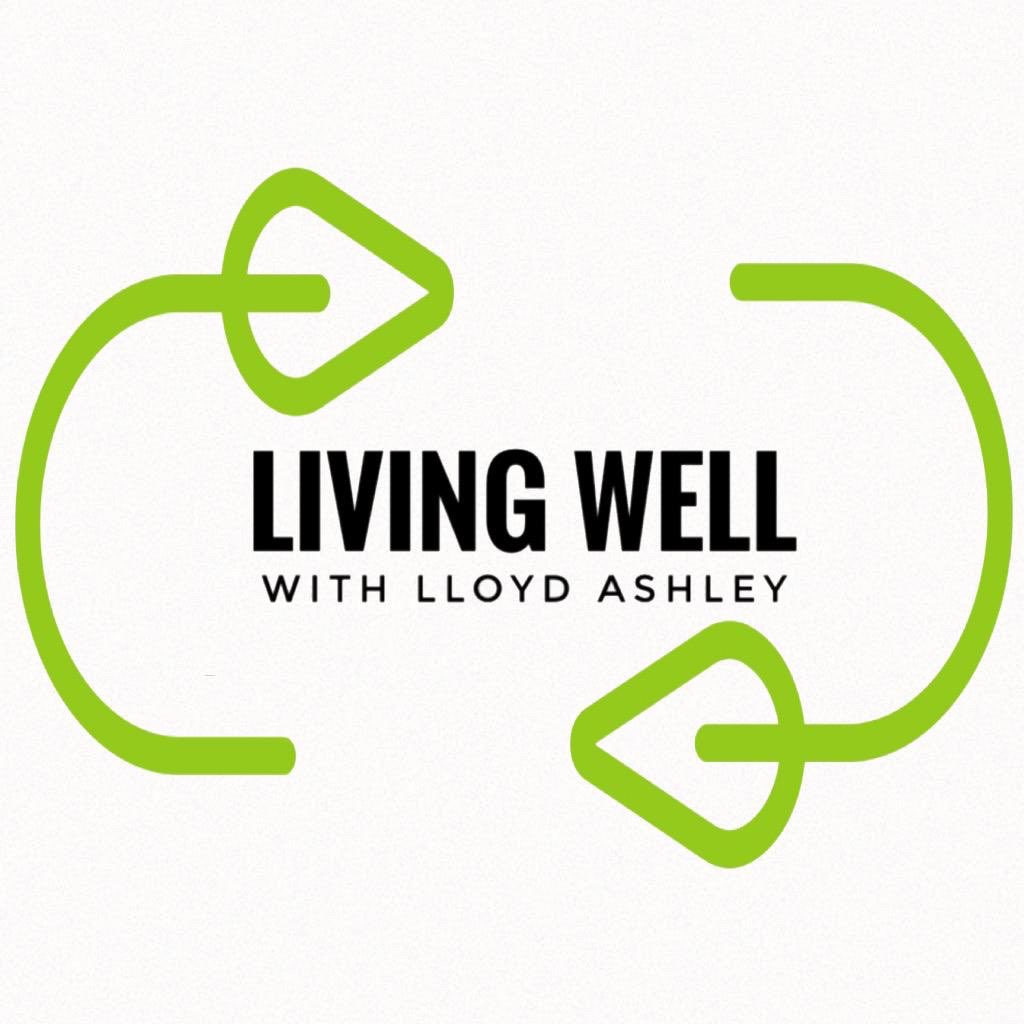 LIVING WELL
WITH LLOYD ASHLEY